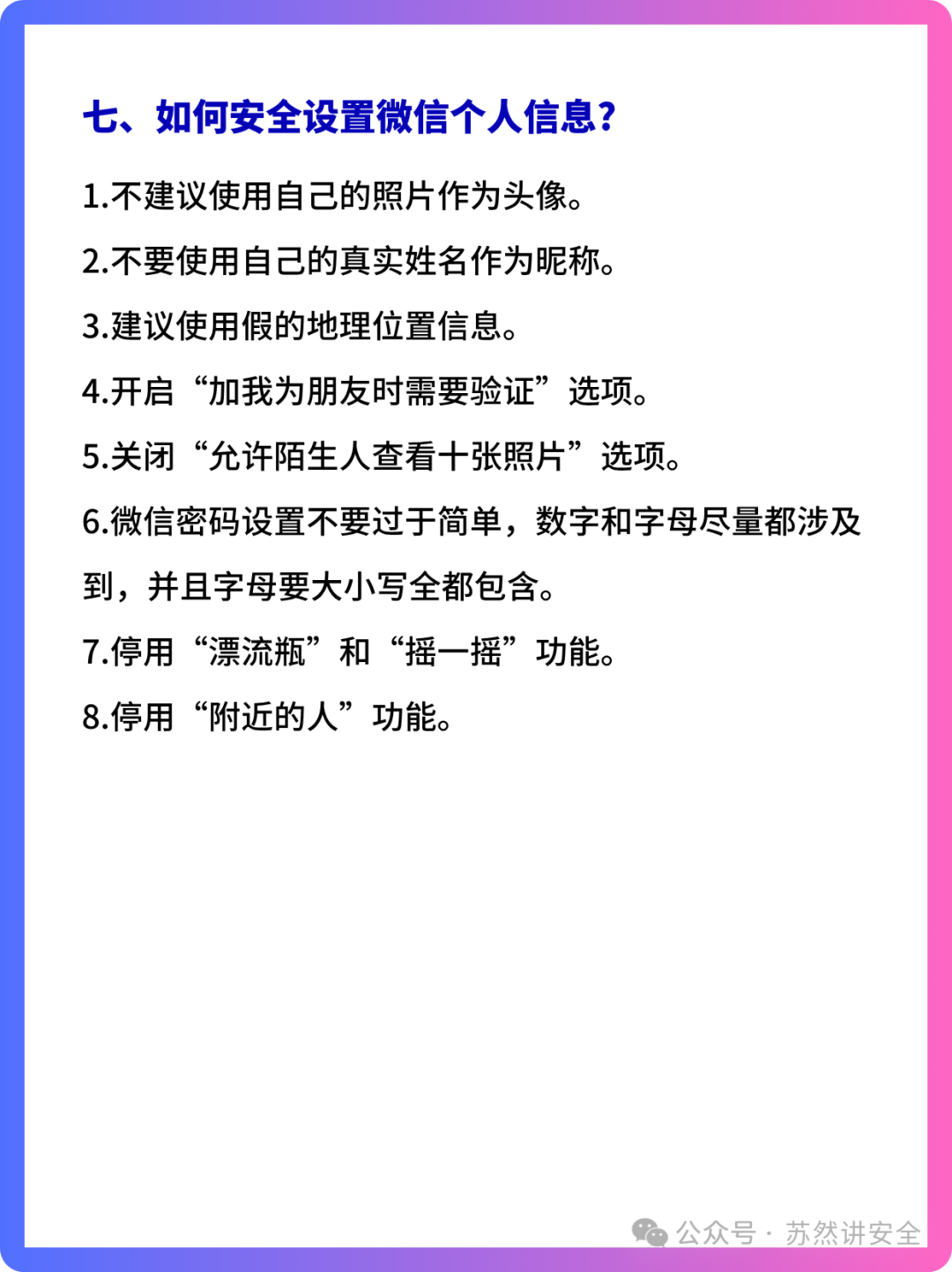 七、如何安全设置微信个人信息?

1.不建议使用自己的照片作为头像。

2.不要使用自己的真实姓名作为昵称。

3.建议使用假的地理位置信息。

4.开启“加我为朋友时需要验证”选项。

5.关闭“允许陌生人查看十张照片”选项。

6.微信密码设置不要过于简单，数字和字母尽量都涉及到，并且字母要大小写全都包含。

7.停用“漂流瓶”和“摇一摇”功能。

8.停用“附近的人”功能。

公众号 · 苏然讲安全